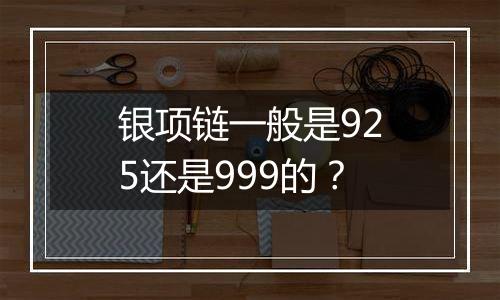 银项链一般是925还是999的？